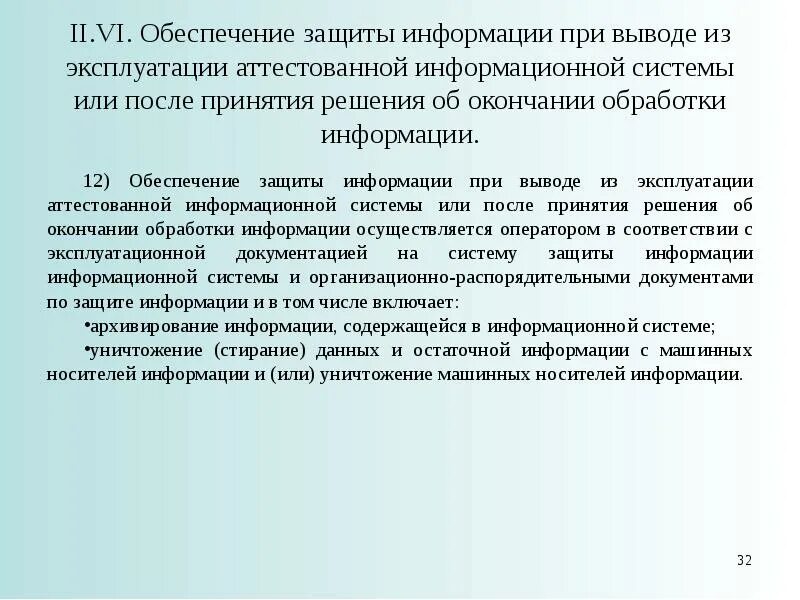 II.VI. Обеспечение защиты информации при выводе из эксплуатации аттестованной информационной системы или после принятия решения об окончании обработки информации.

12) Обеспечение защиты информации при выводе из эксплуатации аттестованной информационной системы или после принятия решения об окончании обработки информации осуществляется оператором в соответствии с эксплуатационной документацией на систему защиты информации информационной системы и организационно-распорядительными документами по защите информации и в том числе включает:

•архивирование информации, содержащейся в информационной системе;

•уничтожение (стирание) данных и остаточной информации с машинных носителей информации и (или) уничтожение машинных носителей информации.

32